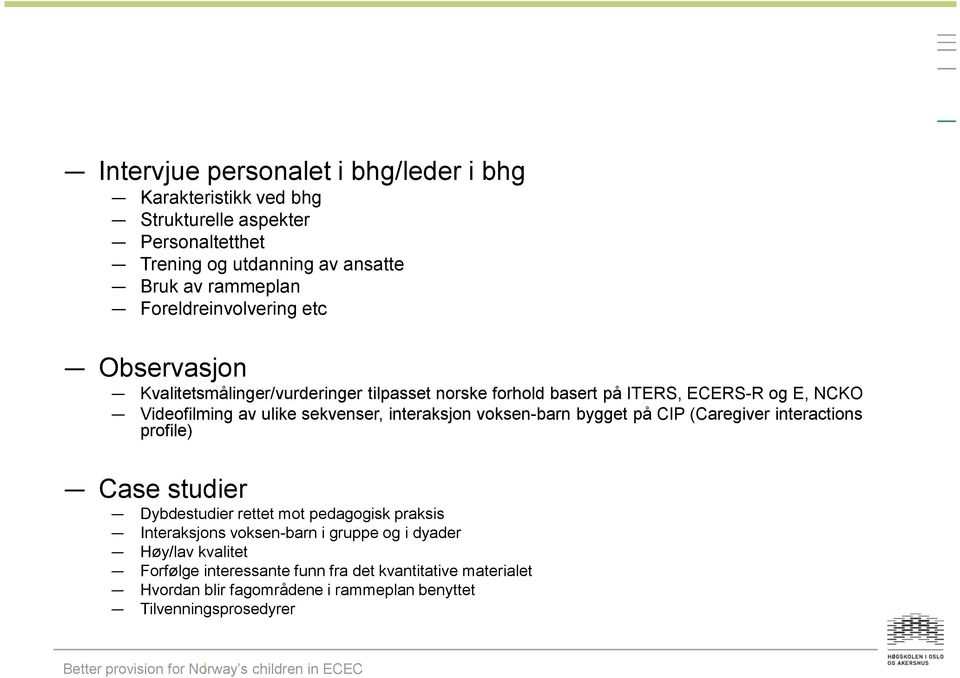 — Intervjue personalet i bhg/leder i bhg
— Karakteristikk ved bhg
— Strukturelle aspekter
— Personaltetthet
— Trening og utdanning av ansatte
— Bruk av rammeplan
— Foreldreinvolvering etc

— Observasjon
— Kvalitetsmålinger/vurderinger tilpasset norske forhold basert på ITERS, ECERS-R og E, NCKO
— Videofilming av ulike sekvenser, interaksjon voksen-barn bygget på CIP (Caregiver interactions profile)

— Case studier
— Dybdestudier rettet mot pedagogisk praksis
— Interaksjons voksen-barn i gruppe og i dyader
— Høy/lav kvalitet
— Forfølge interessante funn fra det kvantitative materialet
— Hvordan blir fagområdene i rammeplan benyttet
— Tilvenningsprosedyrer

HØGSKOLEN I OSLO OG AKERSHUS

Better provision for Norway's children in ECEC